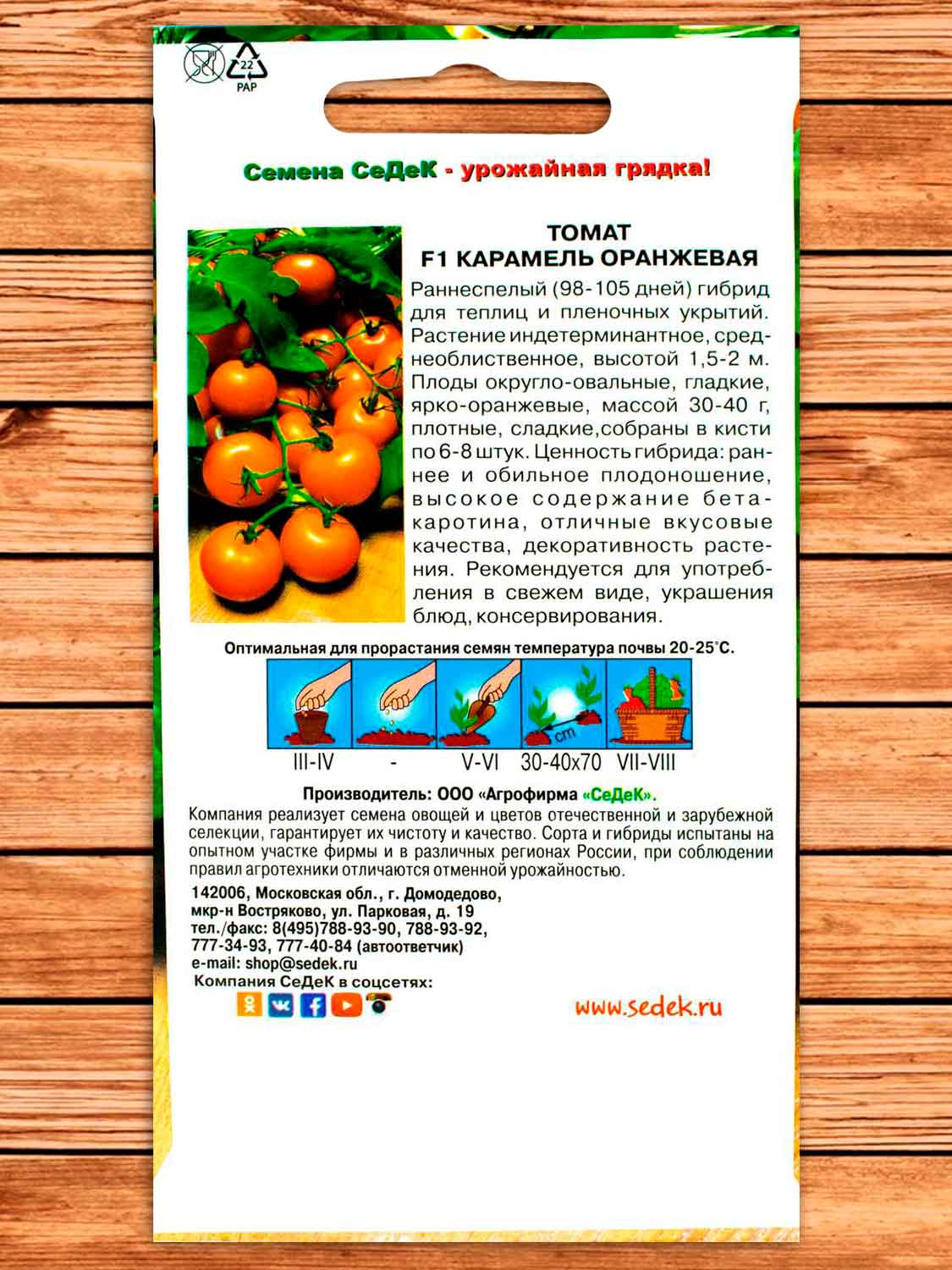 22
PAP

Семена СеДеК - урожайная грядка!

ТОМАТ
F1 КАРАМЕЛЬ ОРАНЖЕВАЯ

Раннеспелый (98-105 дней) гибрид для теплиц и пленочных укрытий. Растение индетерминантное, среднеоблиственное, высотой 1,5-2 м. Плоды округло-овальные, гладкие, ярко-оранжевые, массой 30-40 г, плотные, сладкие,собраны в кисти по 6-8 штук. Ценность гибрида: раннее и обильное плодоношение, высокое содержание бета-каротина, отличные вкусовые качества, декоративность растения. Рекомендуется для употребления в свежем виде, украшения блюд, консервирования.

Оптимальная для прорастания семян температура почвы 20-25°С.

cm

III-IV - V-VI 30-40x70 VII-VIII

Производитель: ООО «Агрофирма «СеДеК».

Компания реализует семена овощей и цветов отечественной и зарубежной селекции, гарантирует их чистоту и качество. Сорта и гибриды испытаны на опытном участке фирмы и в различных регионах России, при соблюдении правил агротехники отличаются отменной урожайностью.

142006, Московская обл., г. Домодедово,
мкр-н Востряково, ул. Парковая, д. 19
тел./факс: 8(495)788-93-90, 788-93-92,
777-34-93, 777-40-84 (автоответчик)
e-mail: shop@sedek.ru
Компания СеДеК в соцсетях:

www.sedek.ru